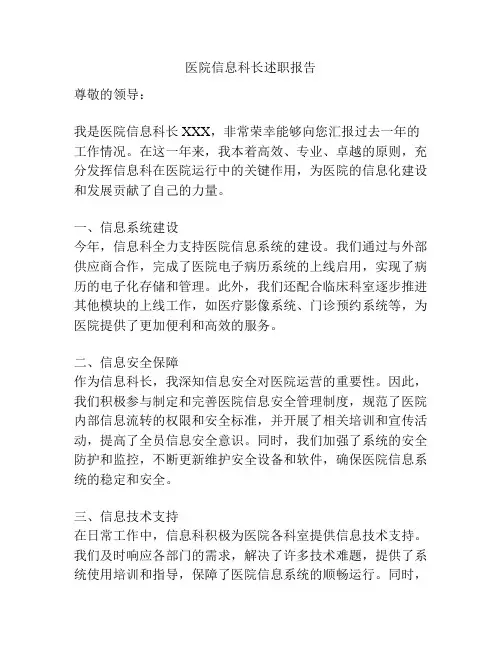 医院信息科长述职报告

尊敬的领导：

我是医院信息科长 XXX，非常荣幸能够向您汇报过去一年的工作情况。在这一年来，我本着高效、专业、卓越的原则，充分发挥信息科在医院运行中的关键作用，为医院的信息化建设和发展贡献了自己的力量。

一、信息系统建设
今年，信息科全力支持医院信息系统的建设。我们通过与外部供应商合作，完成了医院电子病历系统的上线启用，实现了病历的电子化存储和管理。此外，我们还配合临床科室逐步推进其他模块的上线工作，如医疗影像系统、门诊预约系统等，为医院提供了更加便利和高效的服务。

二、信息安全保障
作为信息科长，我深知信息安全对医院运营的重要性。因此，我们积极参与制定和完善医院信息安全管理制度，规范了医院内部信息流转的权限和安全标准，并开展了相关培训和宣传活动，提高了全员信息安全意识。同时，我们加强了系统的安全防护和监控，不断更新维护安全设备和软件，确保医院信息系统的稳定和安全。

三、信息技术支持
在日常工作中，信息科积极为医院各科室提供信息技术支持。我们及时响应各部门的需求，解决了许多技术难题，提供了系统使用培训和指导，保障了医院信息系统的顺畅运行。同时，